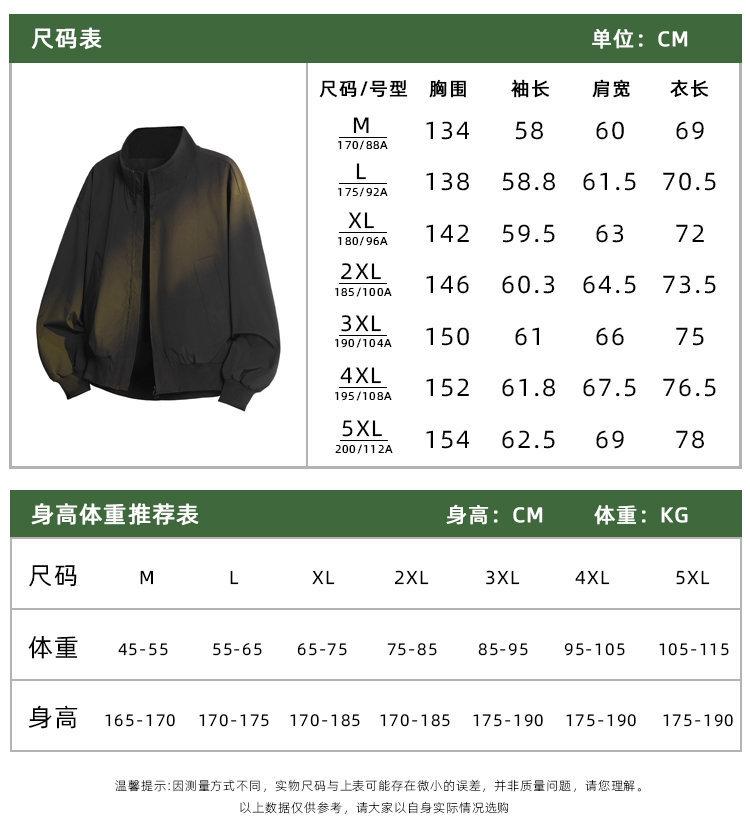 尺码表 单位：CM

| 尺码/号型 | 胸围 | 袖长 | 肩宽 | 衣长 |
|---|---|---|---|---|
| M 170/88A | 134 | 58 | 60 | 69 |
| L 175/92A | 138 | 58.8 | 61.5 | 70.5 |
| XL 180/96A | 142 | 59.5 | 63 | 72 |
| 2XL 185/100A | 146 | 60.3 | 64.5 | 73.5 |
| 3XL 190/104A | 150 | 61 | 66 | 75 |
| 4XL 195/108A | 152 | 61.8 | 67.5 | 76.5 |
| 5XL 200/112A | 154 | 62.5 | 69 | 78 |

身高体重推荐表 身高：CM 体重：KG

| 尺码 | M | L | XL | 2XL | 3XL | 4XL | 5XL |
|---|---|---|---|---|---|---|---|
| 体重 | 45-55 | 55-65 | 65-75 | 75-85 | 85-95 | 95-105 | 105-115 |
| 身高 | 165-170 | 170-175 | 170-185 | 170-185 | 175-190 | 175-190 | 175-190 |

温馨提示:因测量方式不同，实物尺码与上表可能存在微小的误差，并非质量问题，请您理解。
以上数据仅供参考，请大家以自身实际情况选购